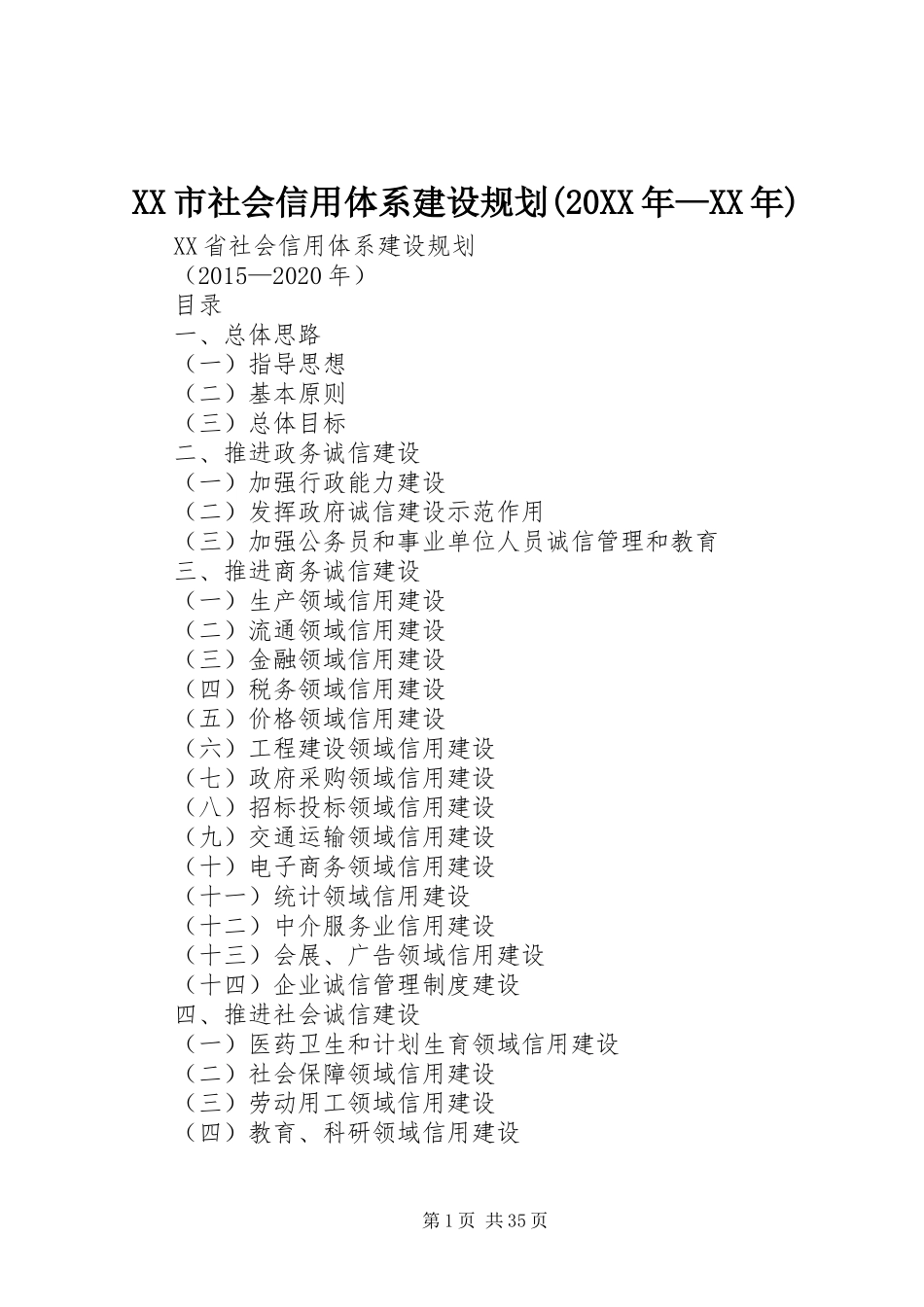 XX市社会信用体系建设规划(20XX年—XX年)

XX省社会信用体系建设规划
（2015—2020年）
目录
一、总体思路
（一）指导思想
（二）基本原则
（三）总体目标
二、推进政务诚信建设
（一）加强行政能力建设
（二）发挥政府诚信建设示范作用
（三）加强公务员和事业单位人员诚信管理和教育
三、推进商务诚信建设
（一）生产领域信用建设
（二）流通领域信用建设
（三）金融领域信用建设
（四）税务领域信用建设
（五）价格领域信用建设
（六）工程建设领域信用建设
（七）政府采购领域信用建设
（八）招标投标领域信用建设
（九）交通运输领域信用建设
（十）电子商务领域信用建设
（十一）统计领域信用建设
（十二）中介服务业信用建设
（十三）会展、广告领域信用建设
（十四）企业诚信管理制度建设
四、推进社会诚信建设
（一）医药卫生和计划生育领域信用建设
（二）社会保障领域信用建设
（三）劳动用工领域信用建设
（四）教育、科研领域信用建设

第1页 共35页